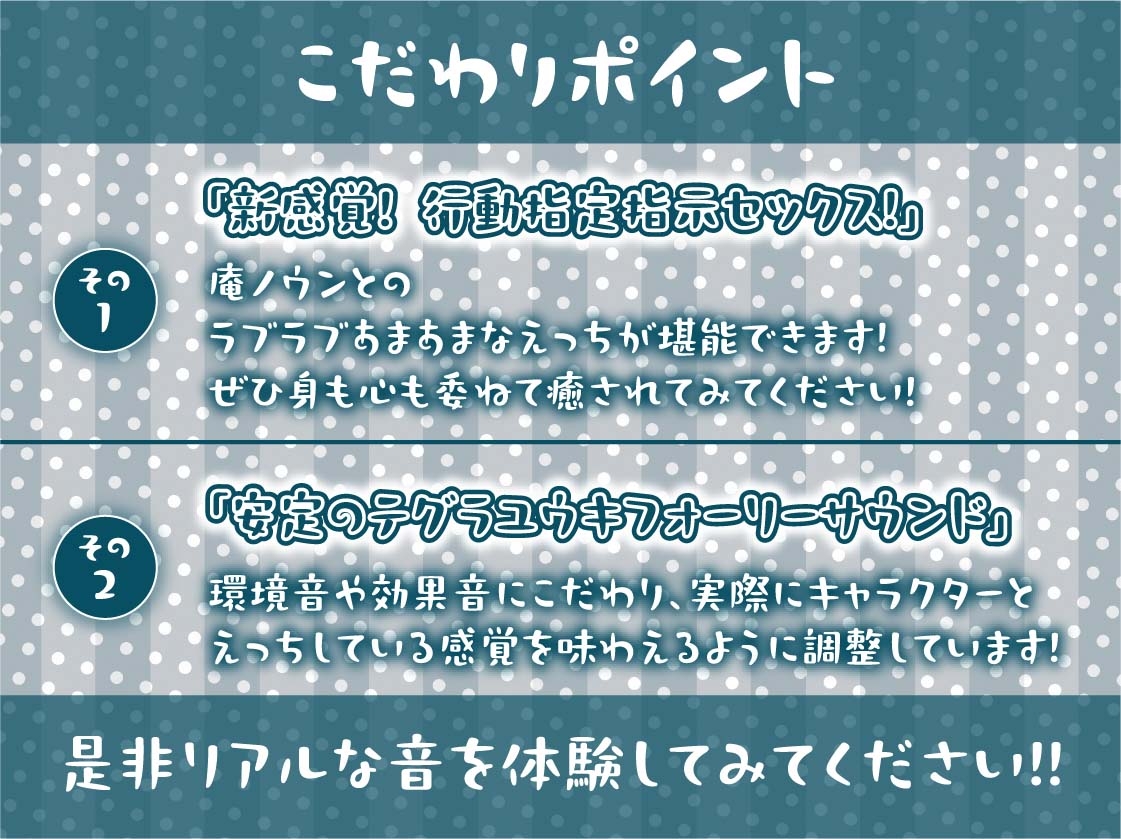 こだわりポイント

その1

「新感覚! 行動指定指示セックス!」

庵ノウンとの
ラブラブあまあまなえっちが堪能できます!
ぜひ身も心も委ねて癒されてみてください!

その2

「安定のテグラユウキフォーリーサウンド」

環境音や効果音にこだわり、実際にキャラクターと
えっちしている感覚を味わえるように調整しています!

是非リアルな音を体験してみてください!!